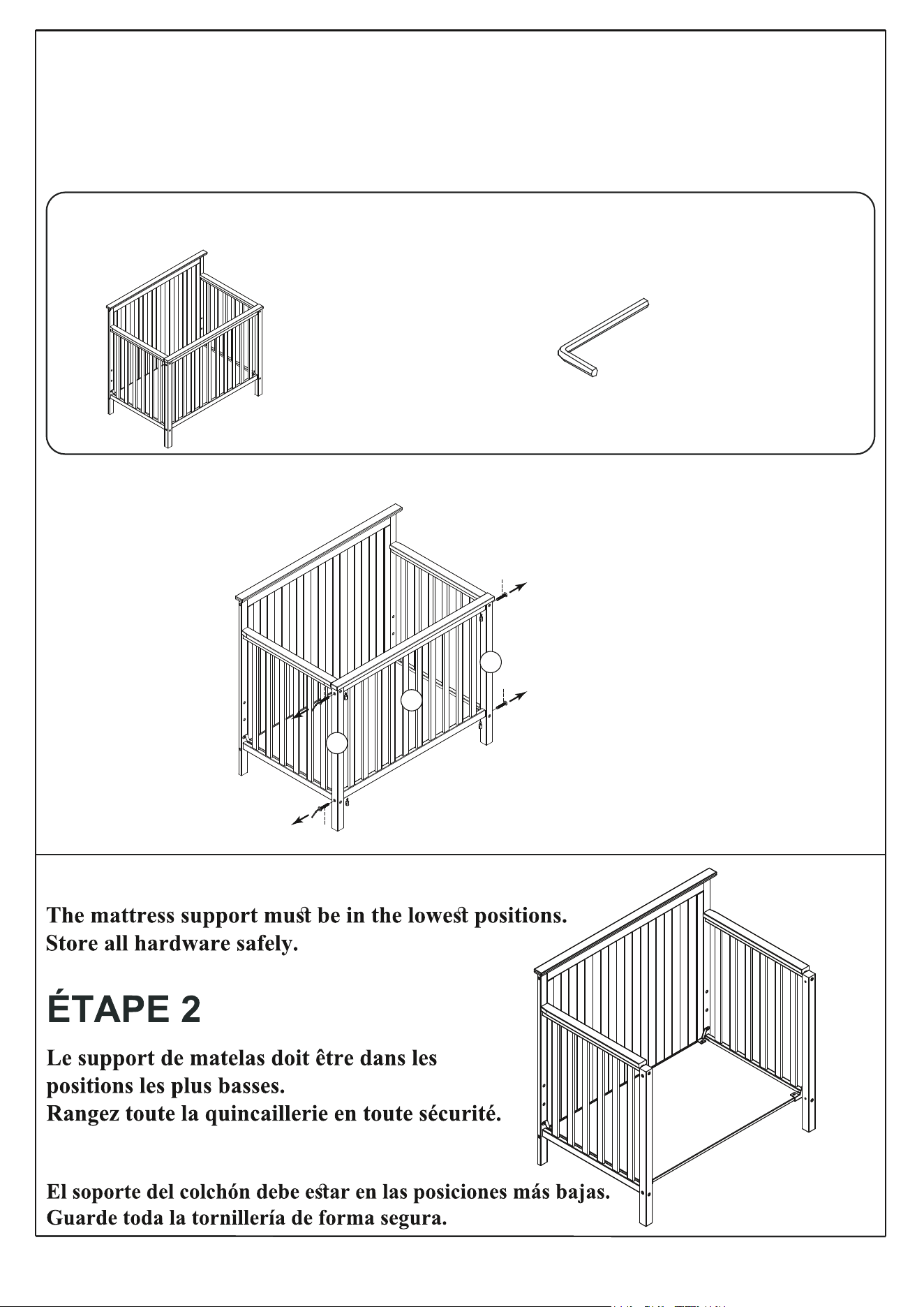 The mattress support must be in the lowest positions.
Store all hardware safely.

ÉTAPE 2

Le support de matelas doit être dans les positions les plus basses.
Rangez toute la quincaillerie en toute sécurité.

El soporte del colchón debe estar en las posiciones más bajas.
Guarde toda la tornillería de forma segura.